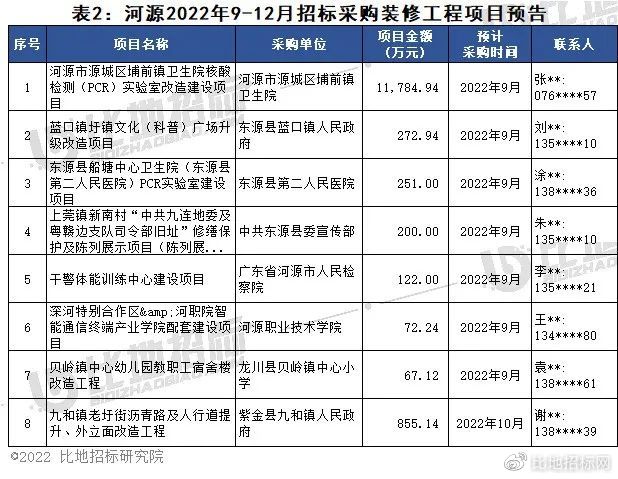 表2：河源2022年9-12月招标采购装修工程项目预告

| 序号 | 项目名称 | 采购单位 | 项目金额（万元） | 预计采购时间 | 联系人 |
|---|---|---|---|---|---|
| 1 | 河源市源城区埔前镇卫生院核酸检测（PCR）实验室改造建设项目 | 河源市源城区埔前镇卫生院 | 11,784.94 | 2022年9月 | 张**: 076****57 |
| 2 | 蓝口镇圩镇文化（科普）广场升级改造项目 | 东源县蓝口镇人民政府 | 272.94 | 2022年9月 | 刘**: 135****10 |
| 3 | 东源县船塘中心卫生院（东源县第二人民医院）PCR实验室建设项目 | 东源县第二人民医院 | 251.00 | 2022年9月 | 涂**: 138****36 |
| 4 | 上莞镇新南村“中共九连地委及粤赣边支队司令部旧址”修缮保护及陈列展示项目（陈列展... | 中共东源县委宣传部 | 200.00 | 2022年9月 | 朱**: 135****10 |
| 5 | 干警体能训练中心建设项目 | 广东省河源市人民检察院 | 122.00 | 2022年9月 | 李**: 135****21 |
| 6 | 深河特别合作区&amp;河职院智能通信终端产业学院配套建设项目 | 河源职业技术学院 | 72.24 | 2022年9月 | 王**: 134****80 |
| 7 | 贝岭镇中心幼儿园教职工宿舍楼改造工程 | 龙川县贝岭镇中心小学 | 67.12 | 2022年9月 | 袁**: 138****61 |
| 8 | 九和镇老圩街沥青路及人行道提升、外立面改造工程 | 紫金县九和镇人民政府 | 855.14 | 2022年10月 | 谢**: 138****39 |

©2022 比地招标研究院

比地招标网